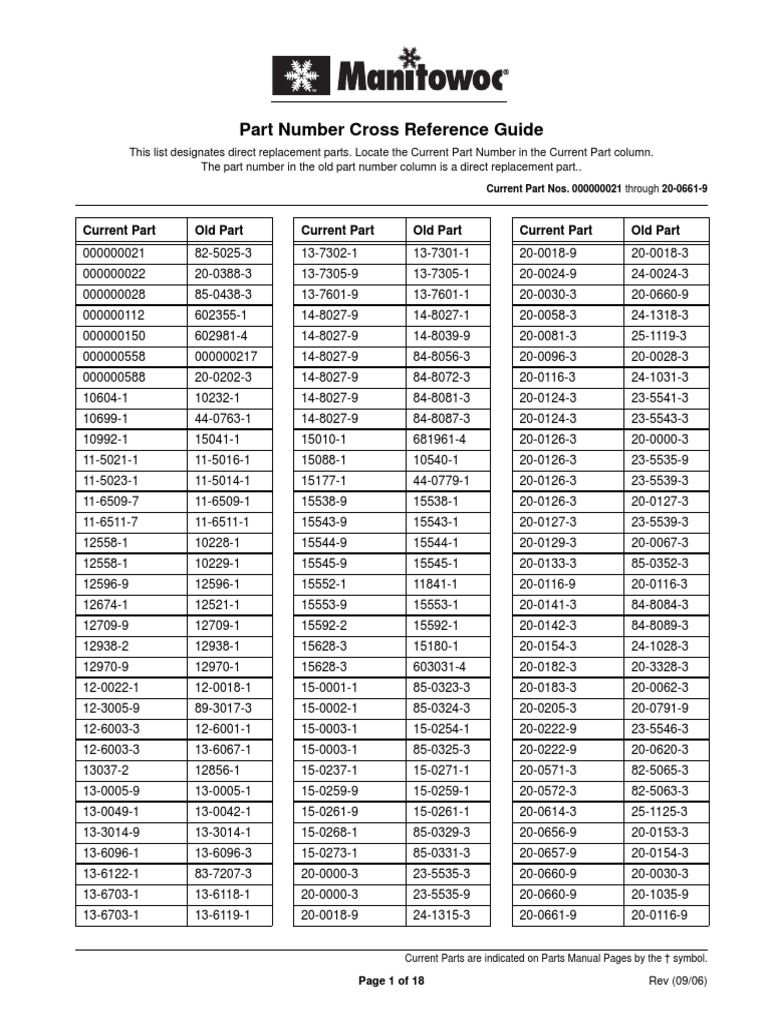 Manitowoc®

Part Number Cross Reference Guide

This list designates direct replacement parts. Locate the Current Part Number in the Current Part column. The part number in the old part number column is a direct replacement part..

Current Part Nos. 000000021 through 20-0661-9

| Current Part | Old Part |
|---|---|
| 000000021 | 82-5025-3 |
| 000000022 | 20-0388-3 |
| 000000028 | 85-0438-3 |
| 000000112 | 602355-1 |
| 000000150 | 602981-4 |
| 000000558 | 000000217 |
| 000000588 | 20-0202-3 |
| 10604-1 | 10232-1 |
| 10699-1 | 44-0763-1 |
| 10992-1 | 15041-1 |
| 11-5021-1 | 11-5016-1 |
| 11-5023-1 | 11-5014-1 |
| 11-6509-7 | 11-6509-1 |
| 11-6511-7 | 11-6511-1 |
| 12558-1 | 10228-1 |
| 12558-1 | 10229-1 |
| 12596-9 | 12596-1 |
| 12674-1 | 12521-1 |
| 12709-9 | 12709-1 |
| 12938-2 | 12938-1 |
| 12970-9 | 12970-1 |
| 12-0022-1 | 12-0018-1 |
| 12-3005-9 | 89-3017-3 |
| 12-6003-3 | 12-6001-1 |
| 12-6003-3 | 13-6067-1 |
| 13037-2 | 12856-1 |
| 13-0005-9 | 13-0005-1 |
| 13-0049-1 | 13-0042-1 |
| 13-3014-9 | 13-3014-1 |
| 13-6096-1 | 13-6096-3 |
| 13-6122-1 | 83-7207-3 |
| 13-6703-1 | 13-6118-1 |
| 13-6703-1 | 13-6119-1 |

| Current Part | Old Part |
|---|---|
| 13-7302-1 | 13-7301-1 |
| 13-7305-9 | 13-7305-1 |
| 13-7601-9 | 13-7601-1 |
| 14-8027-9 | 14-8027-1 |
| 14-8027-9 | 14-8039-9 |
| 14-8027-9 | 84-8056-3 |
| 14-8027-9 | 84-8072-3 |
| 14-8027-9 | 84-8081-3 |
| 14-8027-9 | 84-8087-3 |
| 15010-1 | 681961-4 |
| 15088-1 | 10540-1 |
| 15177-1 | 44-0779-1 |
| 15538-9 | 15538-1 |
| 15543-9 | 15543-1 |
| 15544-9 | 15544-1 |
| 15545-9 | 15545-1 |
| 15552-1 | 11841-1 |
| 15553-9 | 15553-1 |
| 15592-2 | 15592-1 |
| 15628-3 | 15180-1 |
| 15628-3 | 603031-4 |
| 15-0001-1 | 85-0323-3 |
| 15-0002-1 | 85-0324-3 |
| 15-0003-1 | 15-0254-1 |
| 15-0003-1 | 85-0325-3 |
| 15-0237-1 | 15-0271-1 |
| 15-0259-9 | 15-0259-1 |
| 15-0261-9 | 15-0261-1 |
| 15-0268-1 | 85-0329-3 |
| 15-0273-1 | 85-0331-3 |
| 20-0000-3 | 23-5535-3 |
| 20-0000-3 | 23-5535-9 |
| 20-0018-9 | 24-1315-3 |

| Current Part | Old Part |
|---|---|
| 20-0018-9 | 20-0018-3 |
| 20-0024-9 | 24-0024-3 |
| 20-0030-3 | 20-0660-9 |
| 20-0058-3 | 24-1318-3 |
| 20-0081-3 | 25-1119-3 |
| 20-0096-3 | 20-0028-3 |
| 20-0116-3 | 24-1031-3 |
| 20-0124-3 | 23-5541-3 |
| 20-0124-3 | 23-5543-3 |
| 20-0126-3 | 20-0000-3 |
| 20-0126-3 | 23-5535-9 |
| 20-0126-3 | 23-5539-3 |
| 20-0126-3 | 20-0127-3 |
| 20-0127-3 | 23-5539-3 |
| 20-0129-3 | 20-0067-3 |
| 20-0133-3 | 85-0352-3 |
| 20-0116-9 | 20-0116-3 |
| 20-0141-3 | 84-8084-3 |
| 20-0142-3 | 84-8089-3 |
| 20-0154-3 | 24-1028-3 |
| 20-0182-3 | 20-3328-3 |
| 20-0183-3 | 20-0062-3 |
| 20-0205-3 | 20-0791-9 |
| 20-0222-9 | 23-5546-3 |
| 20-0222-9 | 20-0620-3 |
| 20-0571-3 | 82-5065-3 |
| 20-0572-3 | 82-5063-3 |
| 20-0614-3 | 25-1125-3 |
| 20-0656-9 | 20-0153-3 |
| 20-0657-9 | 20-0154-3 |
| 20-0660-9 | 20-0030-3 |
| 20-0660-9 | 20-1035-9 |
| 20-0661-9 | 20-0116-9 |

Current Parts are indicated on Parts Manual Pages by the † symbol.

Page 1 of 18

Rev (09/06)